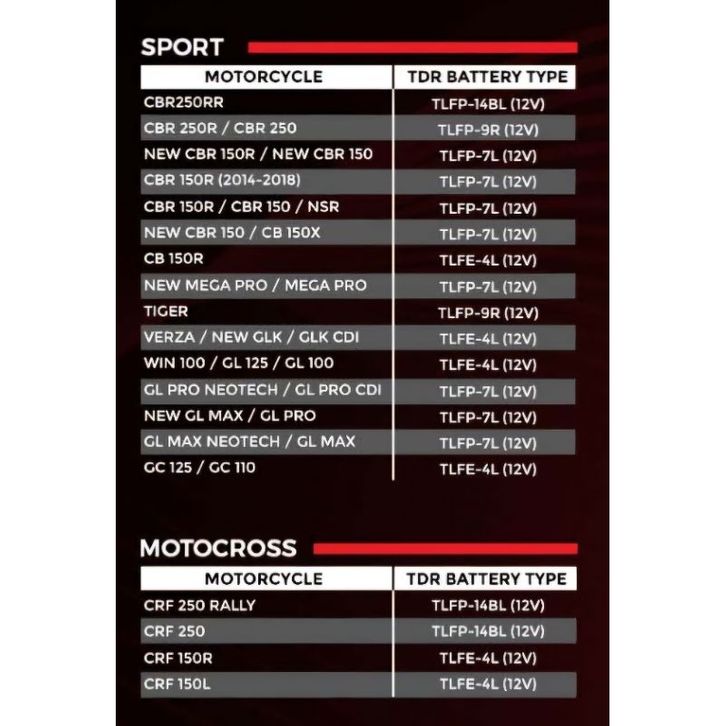 SPORT

| MOTORCYCLE | TDR BATTERY TYPE |
|---|---|
| CBR250RR | TLFP-14BL (12V) |
| CBR 250R / CBR 250 | TLFP-9R (12V) |
| NEW CBR 150R / NEW CBR 150 | TLFP-7L (12V) |
| CBR 150R (2014-2018) | TLFP-7L (12V) |
| CBR 150R / CBR 150 / NSR | TLFP-7L (12V) |
| NEW CBR 150 / CB 150X | TLFP-7L (12V) |
| CB 150R | TLFE-4L (12V) |
| NEW MEGA PRO / MEGA PRO | TLFP-7L (12V) |
| TIGER | TLFP-9R (12V) |
| VERZA / NEW GLK / GLK CDI | TLFE-4L (12V) |
| WIN 100 / GL 125 / GL 100 | TLFE-4L (12V) |
| GL PRO NEOTECH / GL PRO CDI | TLFP-7L (12V) |
| NEW GL MAX / GL PRO | TLFP-7L (12V) |
| GL MAX NEOTECH / GL MAX | TLFP-7L (12V) |
| GC 125 / GC 110 | TLFE-4L (12V) |

MOTOCROSS

| MOTORCYCLE | TDR BATTERY TYPE |
|---|---|
| CRF 250 RALLY | TLFP-14BL (12V) |
| CRF 250 | TLFP-14BL (12V) |
| CRF 150R | TLFE-4L (12V) |
| CRF 150L | TLFE-4L (12V) |